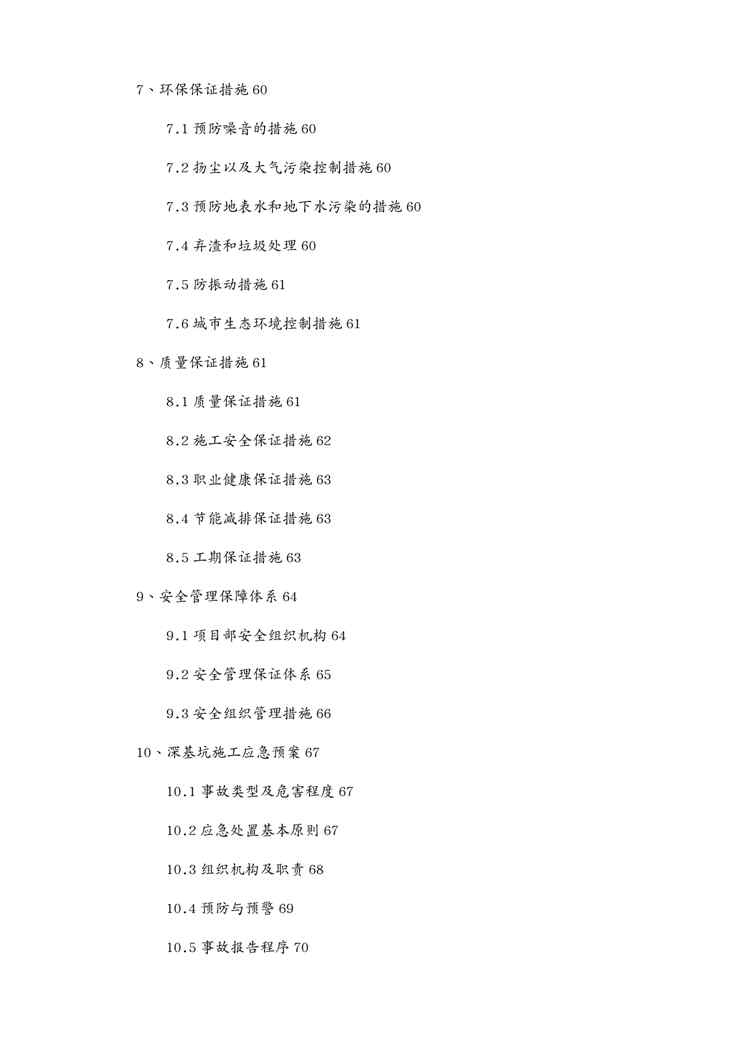 7、环保保证措施 60

7.1 预防噪音的措施 60

7.2 扬尘以及大气污染控制措施 60

7.3 预防地表水和地下水污染的措施 60

7.4 弃渣和垃圾处理 60

7.5 防振动措施 61

7.6 城市生态环境控制措施 61

8、质量保证措施 61

8.1 质量保证措施 61

8.2 施工安全保证措施 62

8.3 职业健康保证措施 63

8.4 节能减排保证措施 63

8.5 工期保证措施 63

9、安全管理保障体系 64

9.1 项目部安全组织机构 64

9.2 安全管理保证体系 65

9.3 安全组织管理措施 66

10、深基坑施工应急预案 67

10.1 事故类型及危害程度 67

10.2 应急处置基本原则 67

10.3 组织机构及职责 68

10.4 预防与预警 69

10.5 事故报告程序 70